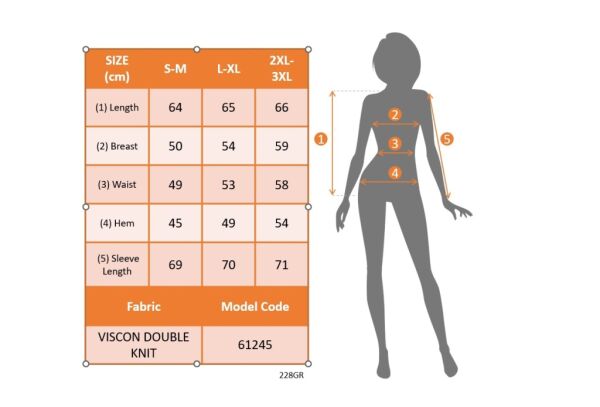 | SIZE (cm) | S-M | L-XL | 2XL-3XL |
|---|---|---|---|
| (1) Length | 64 | 65 | 66 |
| (2) Breast | 50 | 54 | 59 |
| (3) Waist | 49 | 53 | 58 |
| (4) Hem | 45 | 49 | 54 |
| (5) Sleeve Length | 69 | 70 | 71 |

| Fabric | Model Code |
|---|---|
| VISCON DOUBLE KNIT | 61245 |

228GR

1
2
3
4
5